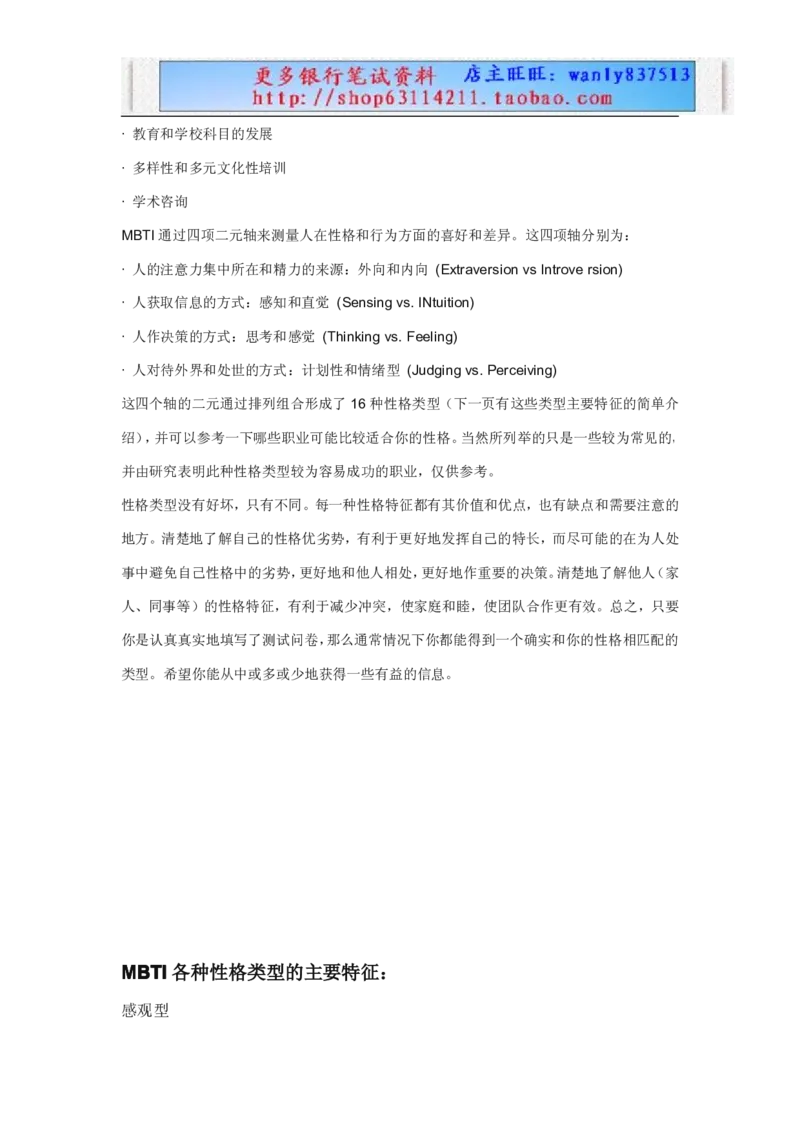 更多银行笔试资料 店主旺旺：wanly837513
http://shop63114211.taobao.com

· 教育和学校科目的发展

· 多样性和多元文化性培训

· 学术咨询

MBTI 通过四项二元轴来测量人在性格和行为方面的喜好和差异。这四项轴分别为：

· 人的注意力集中所在和精力的来源：外向和内向 (Extraversion vs Introve rsion)

· 人获取信息的方式：感知和直觉 (Sensing vs. INtuition)

· 人作决策的方式：思考和感觉 (Thinking vs. Feeling)

· 人对待外界和处世的方式：计划性和情绪型 (Judging vs. Perceiving)

这四个轴的二元通过排列组合形成了 16 种性格类型（下一页有这些类型主要特征的简单介绍），并可以参考一下哪些职业可能比较适合你的性格。当然所列举的只是一些较为常见的，并由研究表明此种性格类型较为容易成功的职业，仅供参考。

性格类型没有好坏，只有不同。每一种性格特征都有其价值和优点，也有缺点和需要注意的地方。清楚地了解自己的性格优劣势，有利于更好地发挥自己的特长，而尽可能的在为人处事中避免自己性格中的劣势，更好地和他人相处，更好地作重要的决策。清楚地了解他人（家人、同事等）的性格特征，有利于减少冲突，使家庭和睦，使团队合作更有效。总之，只要你是认真真实地填写了测试问卷，那么通常情况下你都能得到一个确实和你的性格相匹配的类型。希望你能从中或多或少地获得一些有益的信息。

MBTI 各种性格类型的主要特征：

感观型